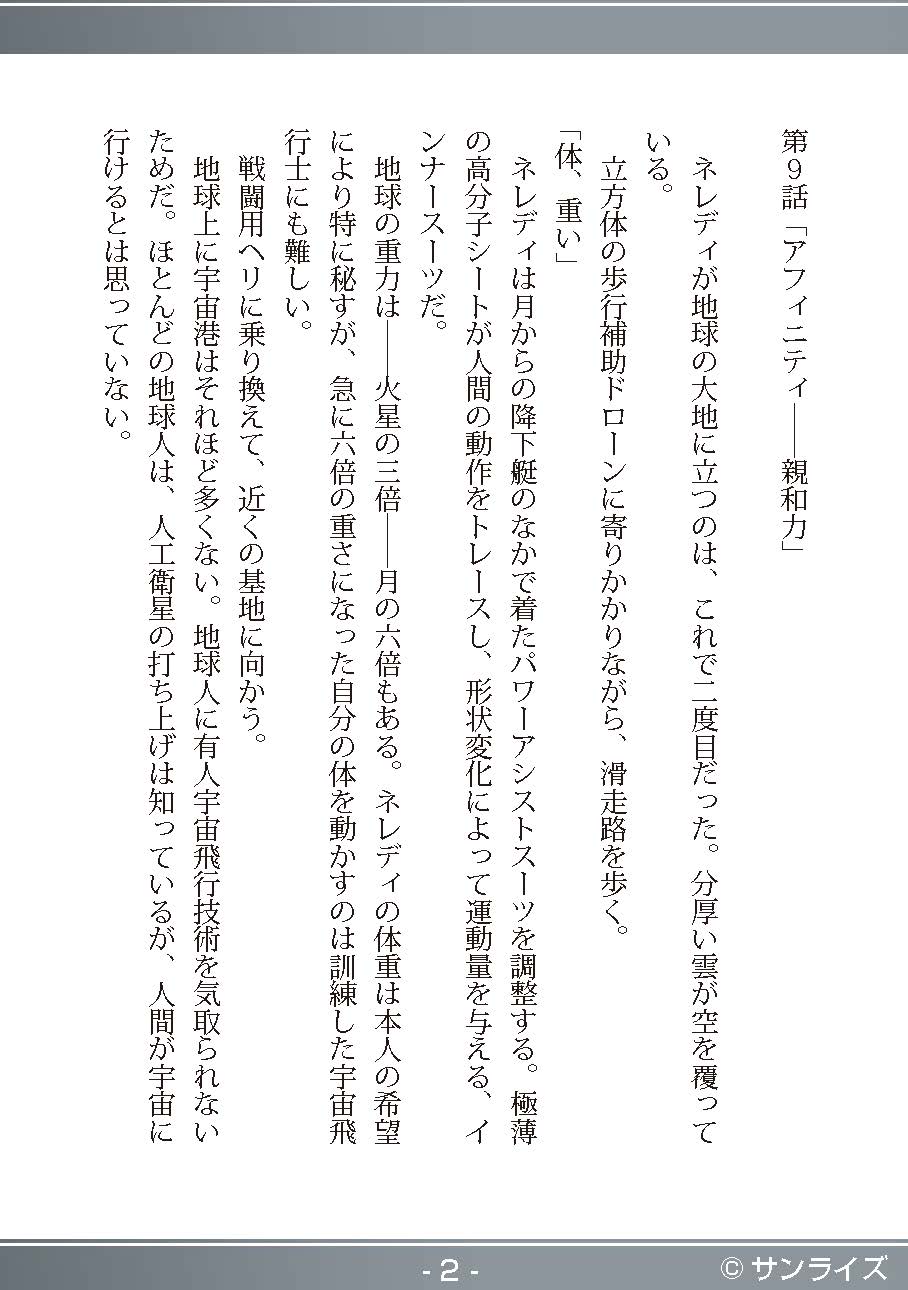 第9話「アフィニティ――親和力」

ネレディが地球の大地に立つのは、これで二度目だった。分厚い雲が空を覆っている。

立方体の歩行補助ドローンに寄りかかりながら、滑走路を歩く。

「体、重い」

ネレディは月からの降下艇のなかで着たパワーアシストスーツを調整する。極薄の高分子シートが人間の動作をトレースし、形状変化によって運動量を与える、インナースーツだ。

地球の重力は――火星の三倍――月の六倍もある。ネレディの体重は本人の希望により特に秘すが、急に六倍の重さになった自分の体を動かすのは訓練した宇宙飛行士にも難しい。

戦闘用ヘリに乗り換えて、近くの基地に向かう。

地球上に宇宙港はそれほど多くない。地球人に有人宇宙飛行技術を気取られないためだ。ほとんどの地球人は、人工衛星の打ち上げは知っているが、人間が宇宙に行けるとは思っていない。

- 2 -

© サンライズ